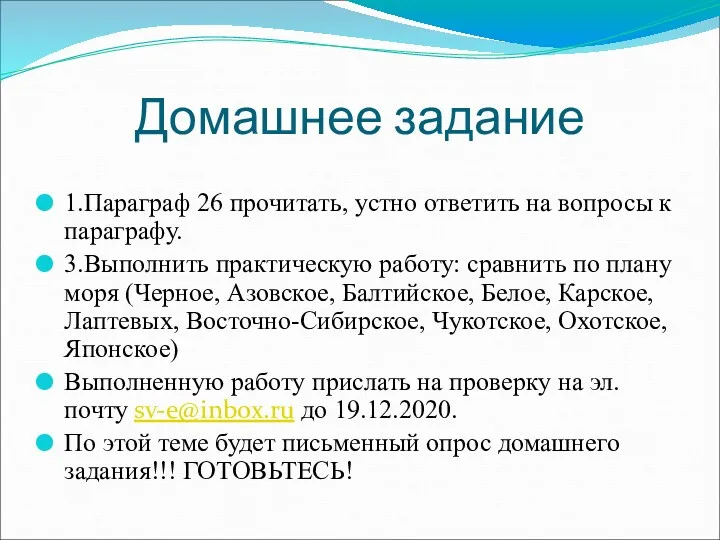 Домашнее задание

1.Параграф 26 прочитать, устно ответить на вопросы к параграфу.

3.Выполнить практическую работу: сравнить по плану моря (Черное, Азовское, Балтийское, Белое, Карское, Лаптевых, Восточно-Сибирское, Чукотское, Охотское, Японское)

Выполненную работу прислать на проверку на эл. почту sv-e@inbox.ru до 19.12.2020.

По этой теме будет письменный опрос домашнего задания!!! ГОТОВЬТЕСЬ!